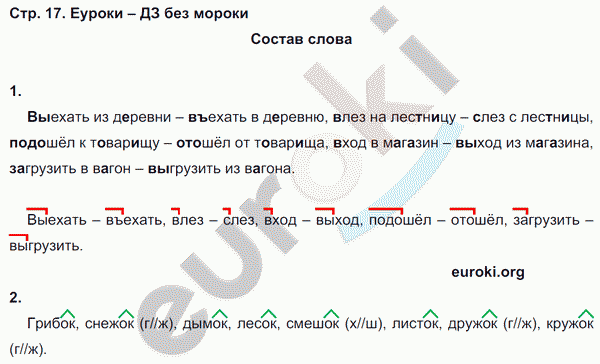 Стр. 17. Еуроки – ДЗ без мороки

Состав слова

1.

Выехать из деревни – въехать в деревню, влез на лестницу – слез с лестницы, подошёл к товарищу – отошёл от товарища, вход в магазин – выход из магазина, загрузить в вагон – выгрузить из вагона.

Выехать – въехать, влез – слез, вход – выход, подошёл – отошёл, загрузить – выгрузить.

euroki.org

2.

Грибок, снежок (г//ж), дымок, лесок, смешок (х//ш), листок, дружок (г//ж), кружок (г//ж).

euroki